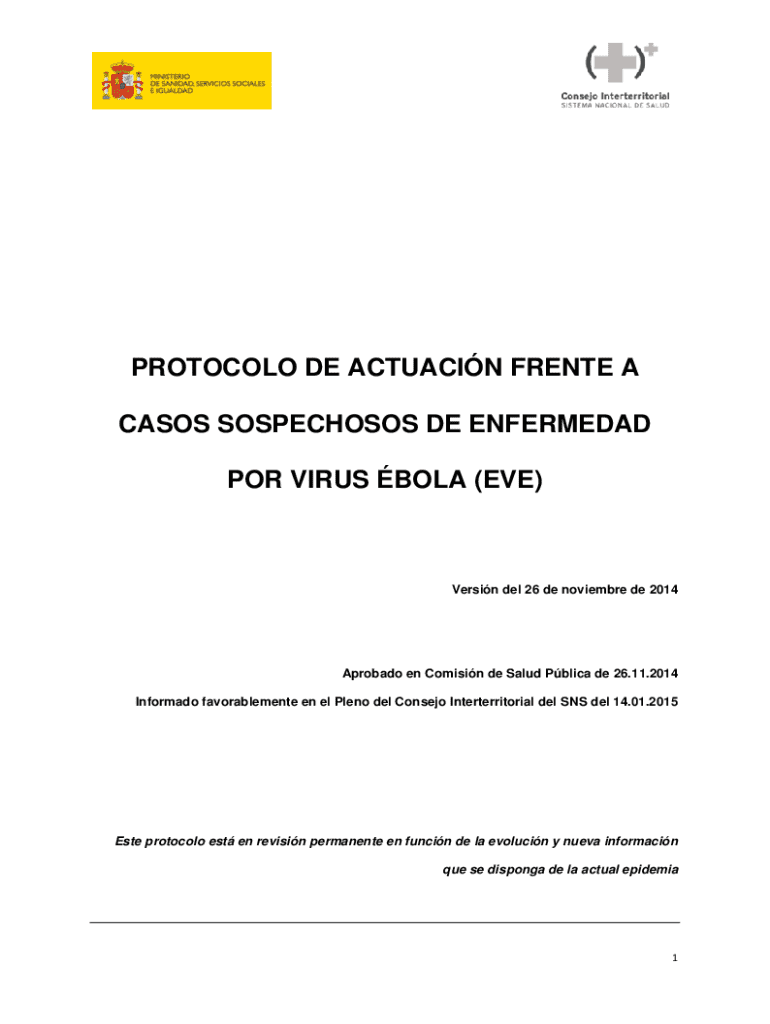 MINISTERIO
DE SANIDAD, SERVICIOS SOCIALES
E IGUALDAD

Consejo Interterritorial
SISTEMA NACIONAL DE SALUD

PROTOCOLO DE ACTUACIÓN FRENTE A CASOS SOSPECHOSOS DE ENFERMEDAD POR VIRUS ÉBOLA (EVE)

Versión del 26 de noviembre de 2014

Aprobado en Comisión de Salud Pública de 26.11.2014

Informado favorablemente en el Pleno del Consejo Interterritorial del SNS del 14.01.2015

Este protocolo está en revisión permanente en función de la evolución y nueva información que se disponga de la actual epidemia

1